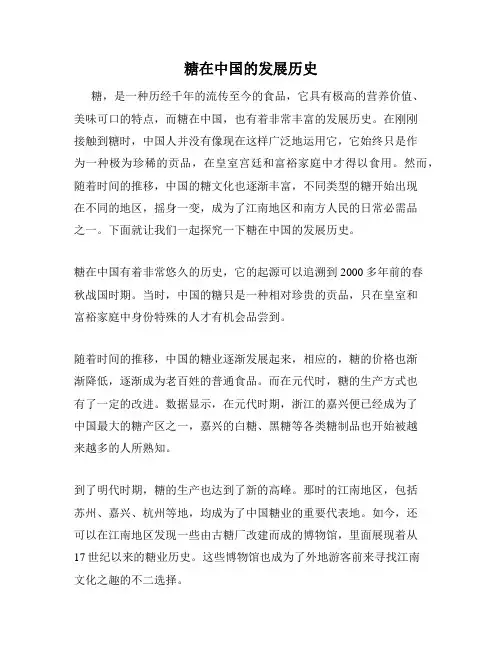 糖在中国的发展历史

糖，是一种历经千年的流传至今的食品，它具有极高的营养价值、美味可口的特点，而糖在中国，也有着非常丰富的发展历史。在刚刚接触到糖时，中国人并没有像现在这样广泛地运用它，它始终只是作为一种极为珍稀的贡品，在皇室宫廷和富裕家庭中才得以食用。然而，随着时间的推移，中国的糖文化也逐渐丰富，不同类型的糖开始出现在不同的地区，摇身一变，成为了江南地区和南方人民的日常必需品之一。下面就让我们一起探究一下糖在中国的发展历史。

糖在中国有着非常悠久的历史，它的起源可以追溯到2000多年前的春秋战国时期。当时，中国的糖只是一种相对珍贵的贡品，只在皇室和富裕家庭中身份特殊的人才有机会品尝到。

随着时间的推移，中国的糖业逐渐发展起来，相应的，糖的价格也渐渐降低，逐渐成为老百姓的普通食品。而在元代时，糖的生产方式也有了一定的改进。数据显示，在元代时期，浙江的嘉兴便已经成为了中国最大的糖产区之一，嘉兴的白糖、黑糖等各类糖制品也开始被越来越多的人所熟知。

到了明代时期，糖的生产也达到了新的高峰。那时的江南地区，包括苏州、嘉兴、杭州等地，均成为了中国糖业的重要代表地。如今，还可以在江南地区发现一些由古糖厂改建而成的博物馆，里面展现着从17世纪以来的糖业历史。这些博物馆也成为了外地游客前来寻找江南文化之趣的不二选择。